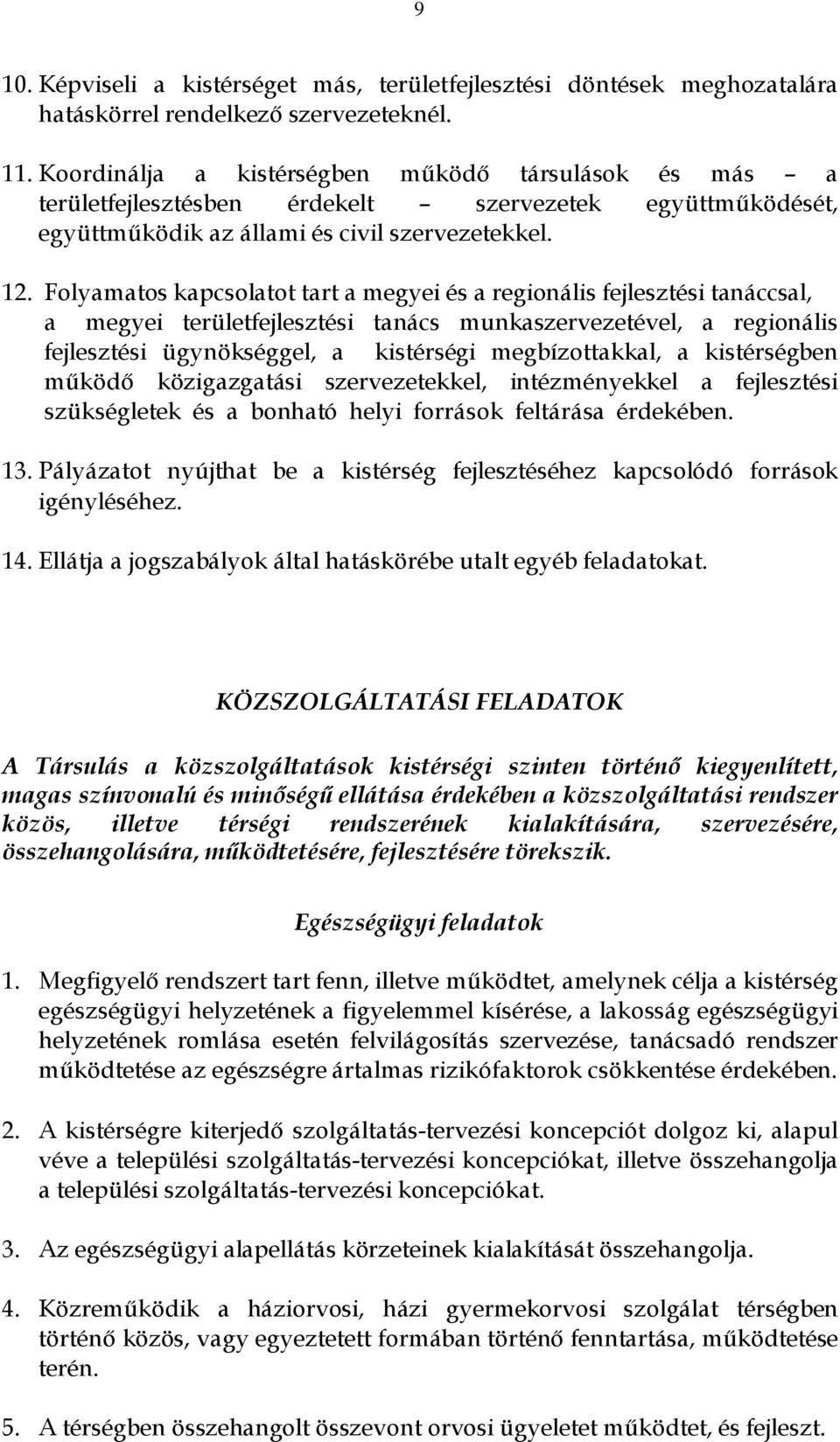 9

10. Képviseli a kistérséget más, területfejlesztési döntések meghozatalára hatáskörrel rendelkező szervezeteknél.

11. Koordinálja a kistérségben működő társulások és más – a területfejlesztésben érdekelt – szervezetek együttműködését, együttműködik az állami és civil szervezetekkel.

12. Folyamatos kapcsolatot tart a megyei és a regionális fejlesztési tanáccsal, a megyei területfejlesztési tanács munkaszervezetével, a regionális fejlesztési ügynökséggel, a kistérségi megbízottakkal, a kistérségben működő közigazgatási szervezetekkel, intézményekkel a fejlesztési szükségletek és a bonható helyi források feltárása érdekében.

13. Pályázatot nyújthat be a kistérség fejlesztéséhez kapcsolódó források igényléséhez.

14. Ellátja a jogszabályok által hatáskörébe utalt egyéb feladatokat.

KÖZSZOLGÁLTATÁSI FELADATOK

A Társulás a közszolgáltatások kistérségi szinten történő kiegyenlített, magas színvonalú és minőségű ellátása érdekében a közszolgáltatási rendszer közös, illetve térségi rendszerének kialakítására, szervezésére, összehangolására, működtetésére, fejlesztésére törekszik.

Egészségügyi feladatok

1. Megfigyelő rendszert tart fenn, illetve működtet, amelynek célja a kistérség egészségügyi helyzetének a figyelemmel kísérése, a lakosság egészségügyi helyzetének romlása esetén felvilágosítás szervezése, tanácsadó rendszer működtetése az egészségre ártalmas rizikófaktorok csökkentése érdekében.

2. A kistérségre kiterjedő szolgáltatás-tervezési koncepciót dolgoz ki, alapul véve a települési szolgáltatás-tervezési koncepciókat, illetve összehangolja a települési szolgáltatás-tervezési koncepciókat.

3. Az egészségügyi alapellátás körzeteinek kialakítását összehangolja.

4. Közreműködik a háziorvosi, házi gyermekorvosi szolgálat térségben történő közös, vagy egyeztetett formában történő fenntartása, működtetése terén.

5. A térségben összehangolt összevont orvosi ügyeletet működtet, és fejleszt.